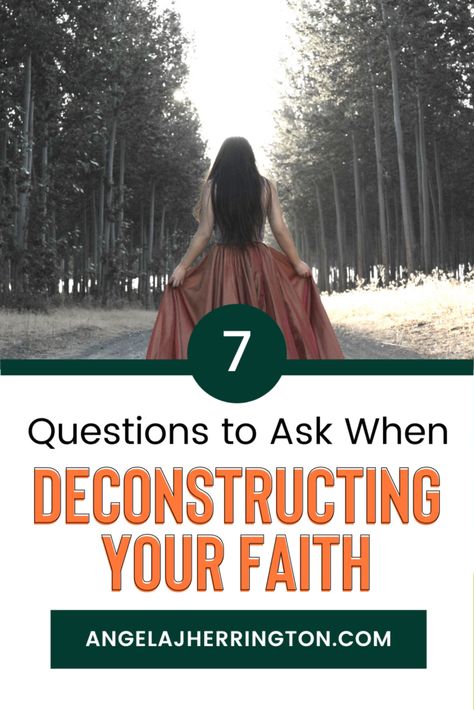 7

Questions to Ask When

DECONSTRUCTING YOUR FAITH

ANGELAJHERRINGTON.COM